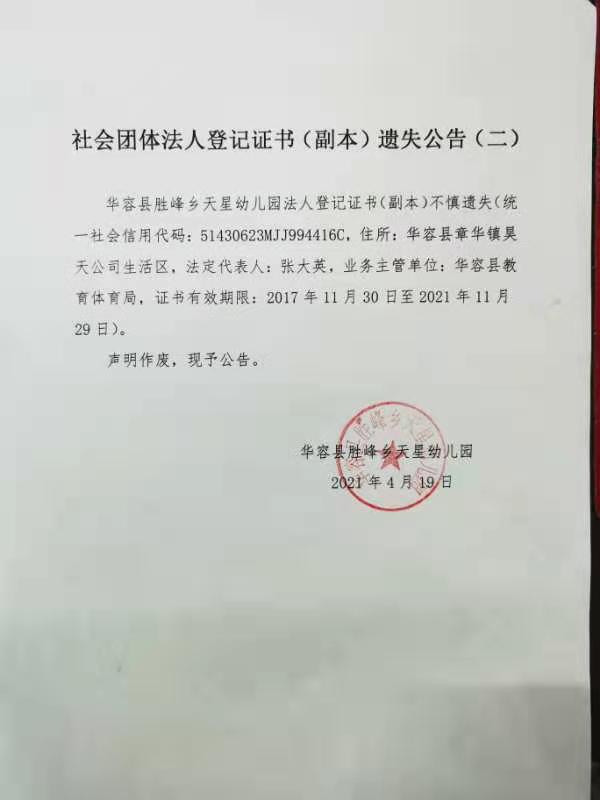 社会团体法人登记证书（副本）遗失公告（二）

华容县胜峰乡天星幼儿园法人登记证书(副本)不慎遗失(统一社会信用代码:51430623MJJ994416C，住所：华容县章华镇昊天公司生活区，法定代表人：张大英，业务主管单位：华容县教育体育局，证书有效期限：2017年11月30日至2021年11月29日)。

声明作废，现予公告。

华容县胜峰乡天星幼儿园
2021年4月19日